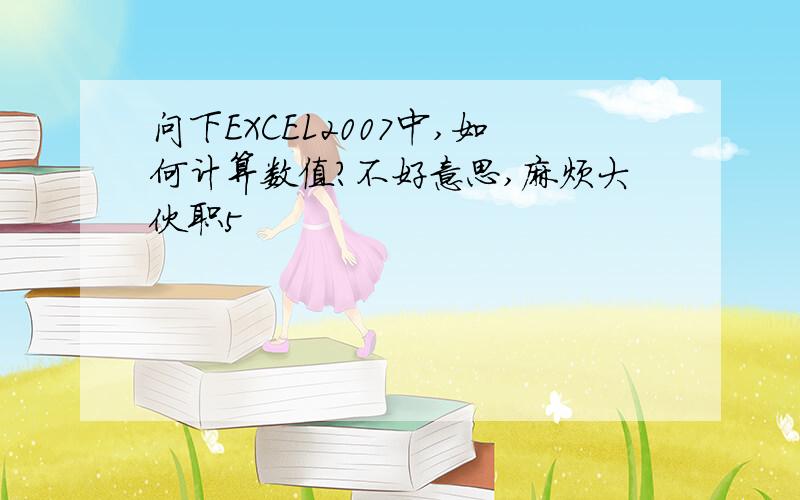 问下EXCEL2007中,如何计算数值?不好意思,麻烦大伙职5